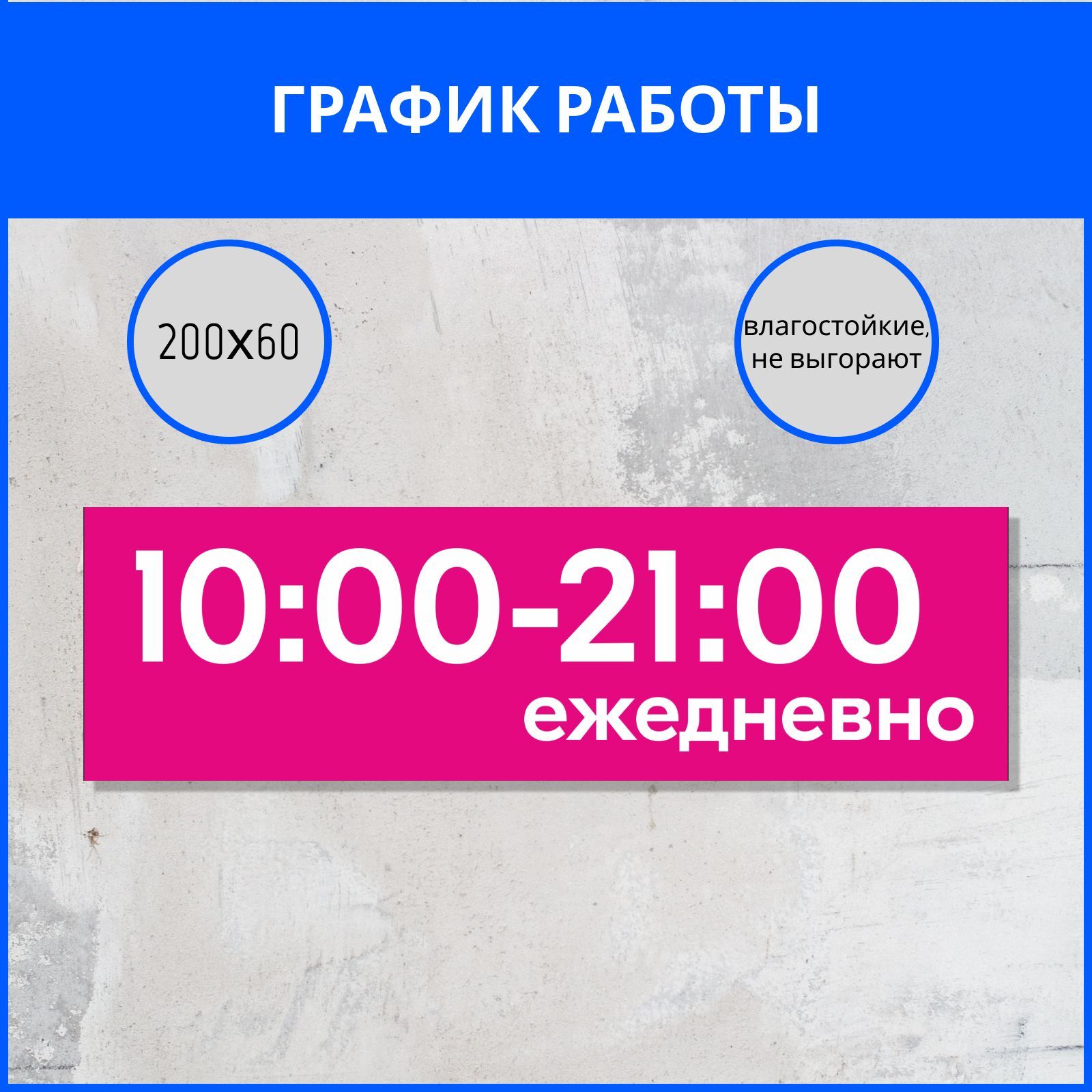 ГРАФИК РАБОТЫ

200х60

влагостойкие, не выгорают

10:00-21:00
ежедневно